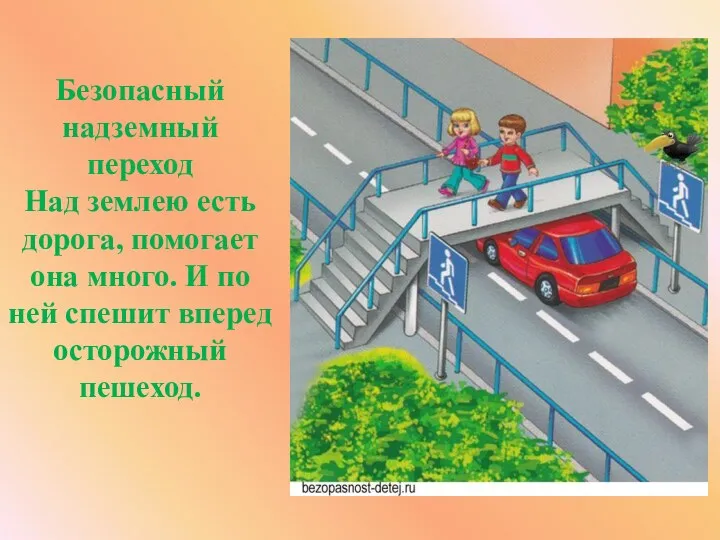 Безопасный надземный переход
Над землею есть дорога, помогает она много. И по ней спешит вперед осторожный пешеход.

bezopasnost-detej.ru